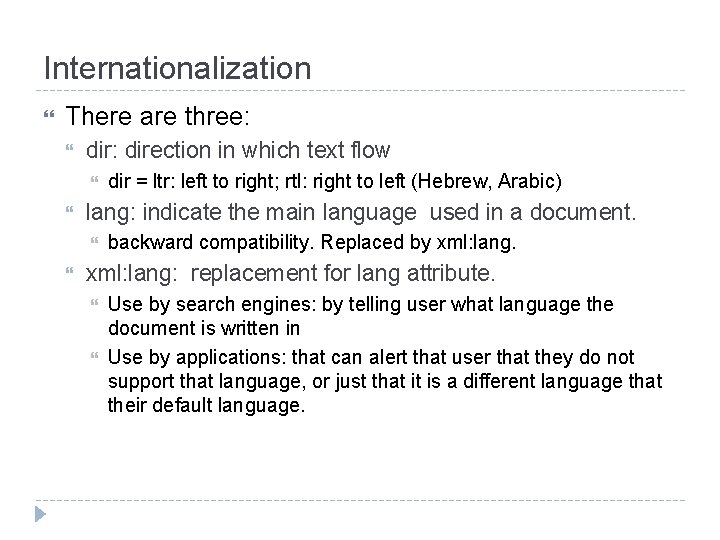 Internationalization

There are three:

dir: direction in which text flow

dir = ltr: left to right; rtl: right to left (Hebrew, Arabic)

lang: indicate the main language used in a document.

backward compatibility. Replaced by xml:lang.

xml:lang: replacement for lang attribute.

Use by search engines: by telling user what language the document is written in

Use by applications: that can alert that user that they do not support that language, or just that it is a different language that their default language.